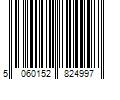 5 060152 824997